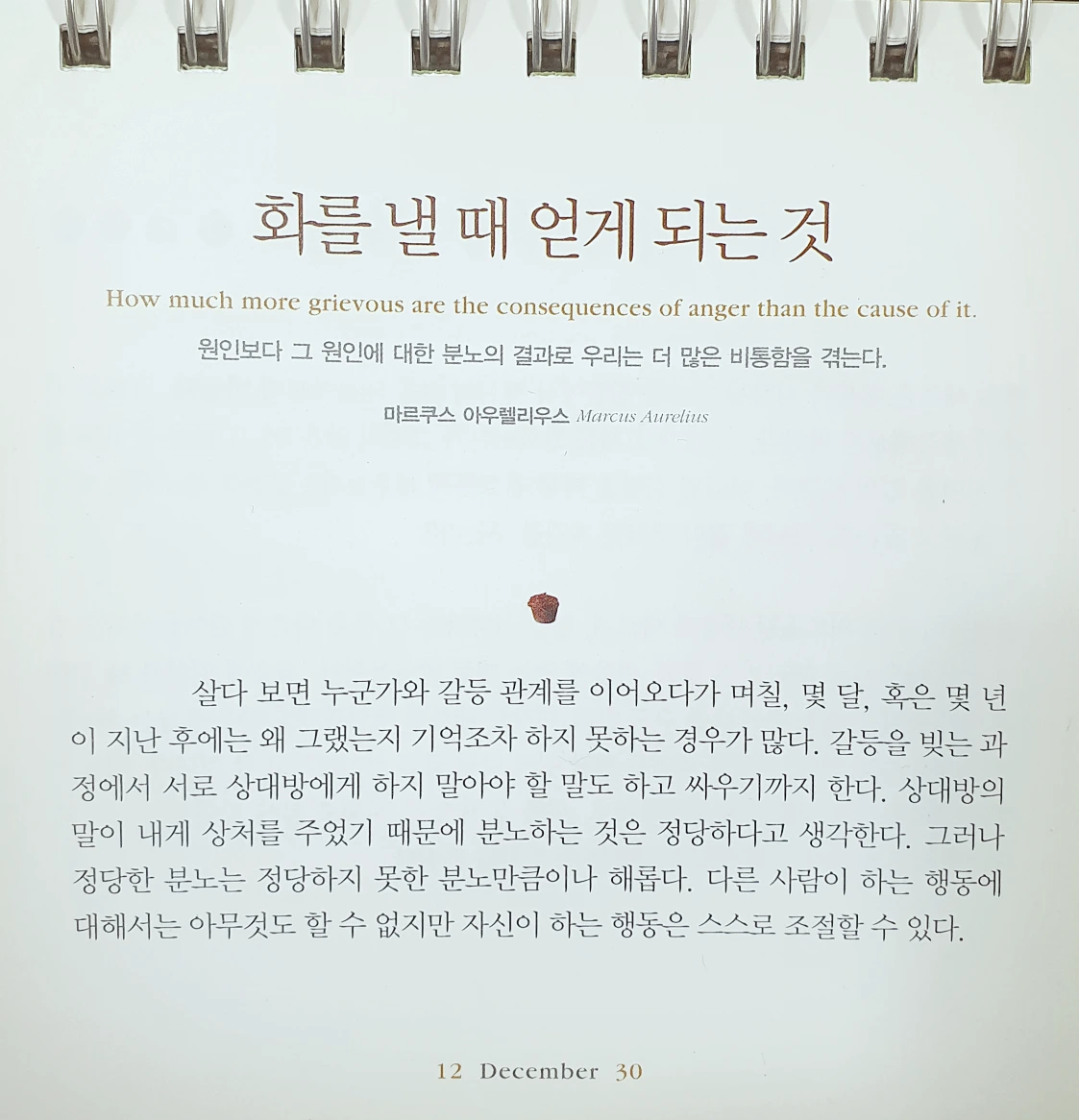 화를 낼 때 얻게 되는 것

How much more grievous are the consequences of anger than the cause of it.

원인보다 그 원인에 대한 분노의 결과로 우리는 더 많은 비통함을 겪는다.

마르쿠스 아우렐리우스 Marcus Aurelius

살다 보면 누군가와 갈등 관계를 이어오다가 며칠, 몇 달, 혹은 몇 년이 지난 후에는 왜 그랬는지 기억조차 하지 못하는 경우가 많다. 갈등을 빚는 과정에서 서로 상대방에게 하지 말아야 할 말도 하고 싸우기까지 한다. 상대방의 말이 내게 상처를 주었기 때문에 분노하는 것은 정당하다고 생각한다. 그러나 정당한 분노는 정당하지 못한 분노만큼이나 해롭다. 다른 사람이 하는 행동에 대해서는 아무것도 할 수 없지만 자신이 하는 행동은 스스로 조절할 수 있다.

12 December 30